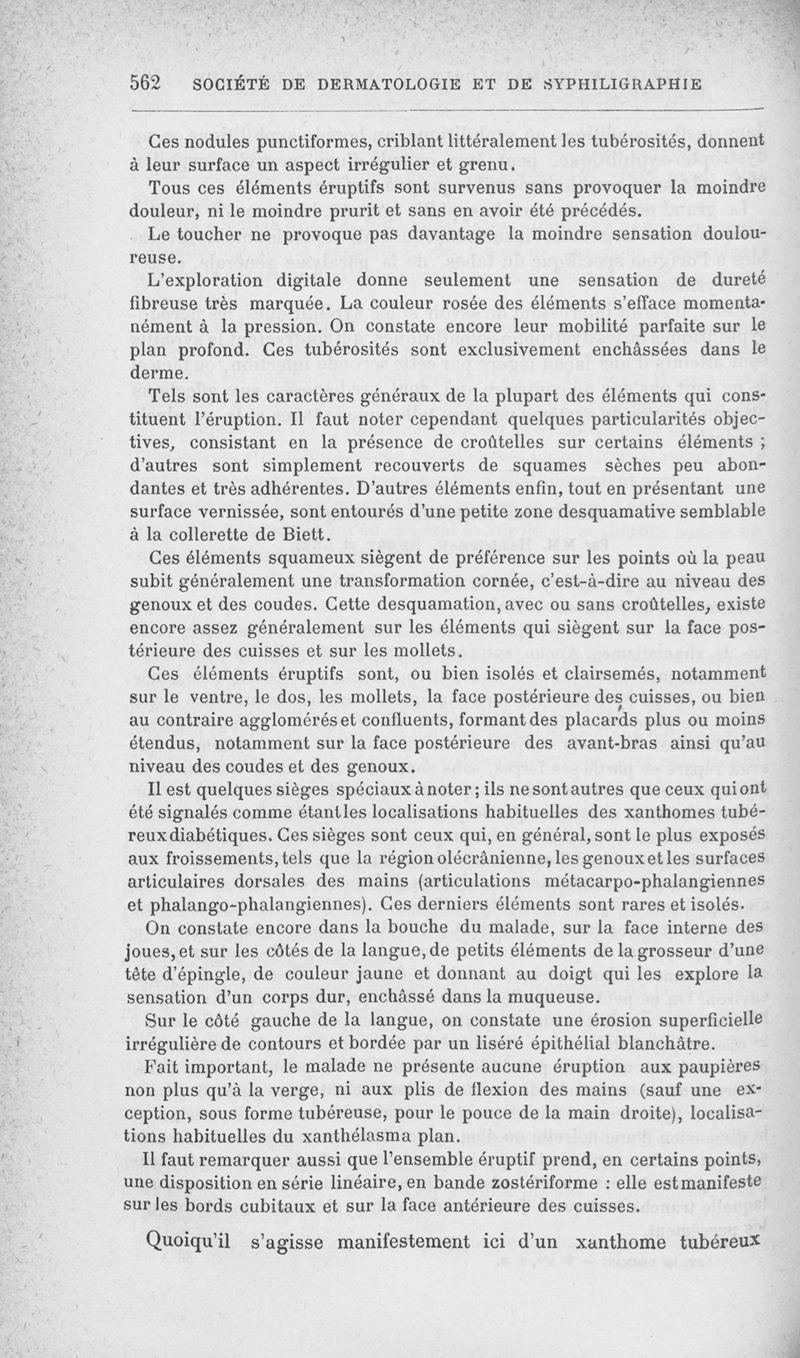 562 SOCIÉTÉ DE DERMATOLOGIE ET DE SYPHILIGRAPHIE

Ces nodules punctiformes, criblant littéralement les tubérosités, donnent à leur surface un aspect irrégulier et grenu.

Tous ces éléments éruptifs sont survenus sans provoquer la moindre douleur, ni le moindre prurit et sans en avoir été précédés.

Le toucher ne provoque pas davantage la moindre sensation douloureuse.

L'exploration digitale donne seulement une sensation de dureté fibreuse très marquée. La couleur rosée des éléments s'efface momentanément à la pression. On constate encore leur mobilité parfaite sur le plan profond. Ces tubérosités sont exclusivement enchâssées dans le derme.

Tels sont les caractères généraux de la plupart des éléments qui constituent l'éruption. Il faut noter cependant quelques particularités objectives, consistant en la présence de croûtelles sur certains éléments ; d'autres sont simplement recouverts de squames sèches peu abondantes et très adhérentes. D'autres éléments enfin, tout en présentant une surface vernissée, sont entourés d'une petite zone desquamative semblable à la collerette de Biett.

Ces éléments squameux siègent de préférence sur les points où la peau subit généralement une transformation cornée, c'est-à-dire au niveau des genoux et des coudes. Cette desquamation, avec ou sans croûtelles, existe encore assez généralement sur les éléments qui siègent sur la face postérieure des cuisses et sur les mollets.

Ces éléments éruptifs sont, ou bien isolés et clairsemés, notamment sur le ventre, le dos, les mollets, la face postérieure des cuisses, ou bien au contraire agglomérés et confluents, formant des placards plus ou moins étendus, notamment sur la face postérieure des avant-bras ainsi qu'au niveau des coudes et des genoux.

Il est quelques sièges spéciaux à noter ; ils ne sont autres que ceux qui ont été signalés comme étant les localisations habituelles des xanthomes tubéreux diabétiques. Ces sièges sont ceux qui, en général, sont le plus exposés aux froissements, tels que la région olécrânienne, les genoux et les surfaces articulaires dorsales des mains (articulations métacarpo-phalangiennes et phalango-phalangiennes). Ces derniers éléments sont rares et isolés.

On constate encore dans la bouche du malade, sur la face interne des joues, et sur les côtés de la langue, de petits éléments de la grosseur d'une tête d'épingle, de couleur jaune et donnant au doigt qui les explore la sensation d'un corps dur, enchâssé dans la muqueuse.

Sur le côté gauche de la langue, on constate une érosion superficielle irrégulière de contours et bordée par un liséré épithélial blanchâtre.

Fait important, le malade ne présente aucune éruption aux paupières non plus qu'à la verge, ni aux plis de flexion des mains (sauf une exception, sous forme tubéreuse, pour le pouce de la main droite), localisations habituelles du xanthélasma plan.

Il faut remarquer aussi que l'ensemble éruptif prend, en certains points, une disposition en série linéaire, en bande zostériforme : elle est manifeste sur les bords cubitaux et sur la face antérieure des cuisses.

Quoiqu'il s'agisse manifestement ici d'un xanthome tubéreux